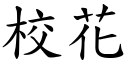 校花